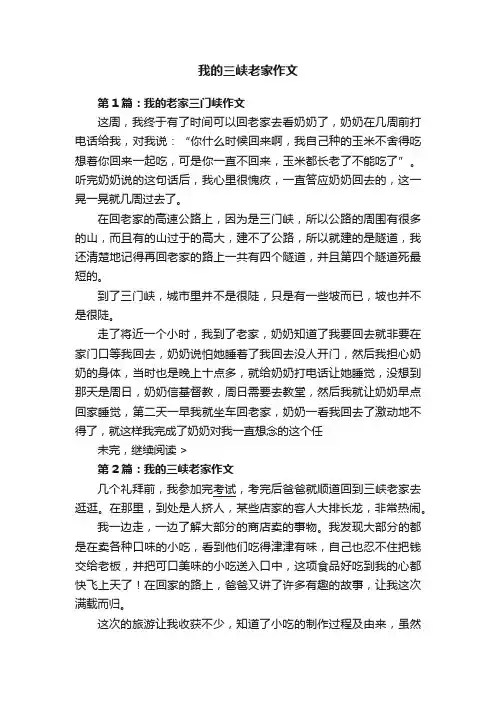 我的三峡老家作文

第1篇：我的老家三门峡作文

这周，我终于有了时间可以回老家去看奶奶了，奶奶在几周前打电话给我，对我说：“你什么时候回来啊，我自己种的玉米不舍得吃想着你回来一起吃，可是你一直不回来，玉米都长老了不能吃了”。听完奶奶说的这句话后，我心里很愧疚，一直答应奶奶回去的，这一晃一晃就几周过去了。

在回老家的高速公路上，因为是三门峡，所以公路的周围有很多的山，而且有的山过于的高大，建不了公路，所以就建的是隧道，我还清楚地记得再回老家的路上一共有四个隧道，并且第四个隧道死最短的。

到了三门峡，城市里并不是很陡，只是有一些坡而已，坡也并不是很陡。

走了将近一个小时，我到了老家，奶奶知道了我要回去就非要在家门口等我回去，奶奶说怕她睡着了我回去没人开门，然后我担心奶奶的身体，当时也是晚上十点多，就给奶奶打电话让她睡觉，没想到那天是周日，奶奶信基督教，周日需要去教堂，然后我就让奶奶早点回家睡觉，第二天一早我就坐车回老家，奶奶一看我回去了激动地不得了，就这样我完成了奶奶对我一直想念的这个任

未完，继续阅读 >

第2篇：我的三峡老家作文

几个礼拜前，我参加完考试，考完后爸爸就顺道回到三峡老家去逛逛。在那里，到处是人挤人，某些店家的客人大排长龙，非常热闹。

我一边走，一边了解大部分的商店卖的事物。我发现大部分的都是在卖各种口味的小吃，看到他们吃得津津有味，自己也忍不住把钱交给老板，并把可口美味的小吃送入口中，这项食品好吃到我的心都快飞上天了！在回家的路上，爸爸又讲了许多有趣的故事，让我这次满载而归。

这次的旅游让我收获不少，知道了小吃的制作过程及由来，虽然